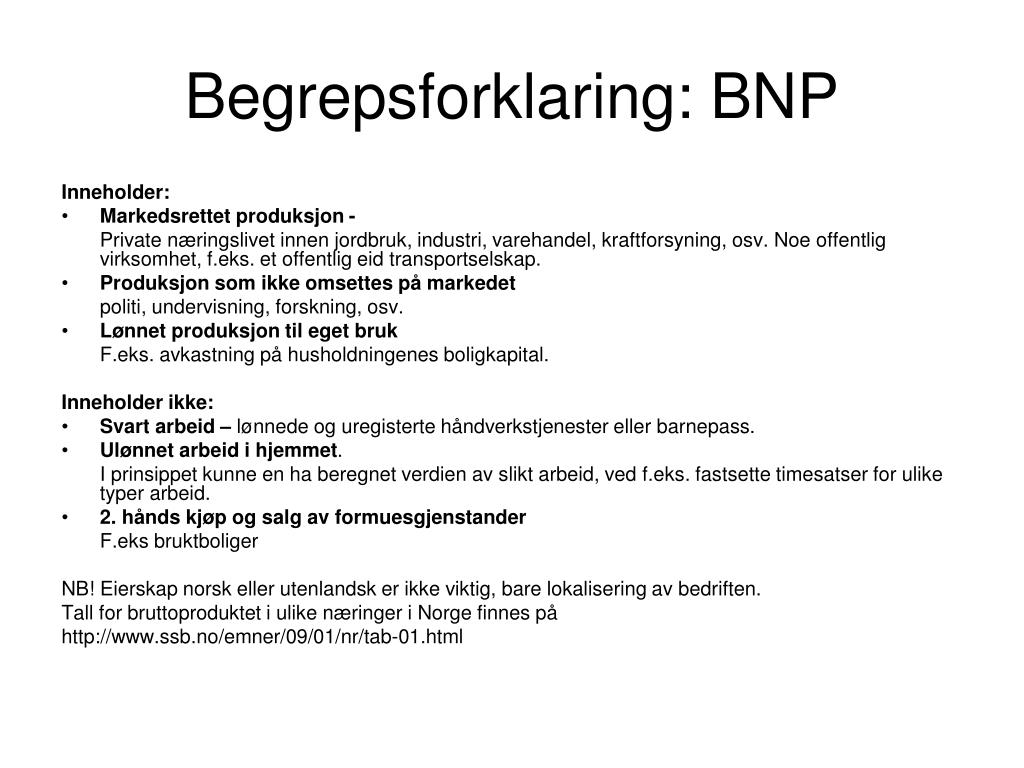 Begrepsforklaring: BNP

Inneholder:
• Markedsrettet produksjon -
Private næringslivet innen jordbruk, industri, varehandel, kraftforsyning, osv. Noe offentlig virksomhet, f.eks. et offentlig eid transportselskap.
• Produksjon som ikke omsettes på markedet
politi, undervisning, forskning, osv.
• Lønnet produksjon til eget bruk
F.eks. avkastning på husholdningenes boligkapital.

Inneholder ikke:
• Svart arbeid – lønnede og uregisterte håndverkstjenester eller barnepass.
• Ulønnet arbeid i hjemmet.
I prinsippet kunne en ha beregnet verdien av slikt arbeid, ved f.eks. fastsette timesatser for ulike typer arbeid.
• 2. hånds kjøp og salg av formuesgjenstander
F.eks bruktboliger

NB! Eierskap norsk eller utenlandsk er ikke viktig, bare lokalisering av bedriften.
Tall for bruttoproduktet i ulike næringer i Norge finnes på
http://www.ssb.no/emner/09/01/nr/tab-01.html